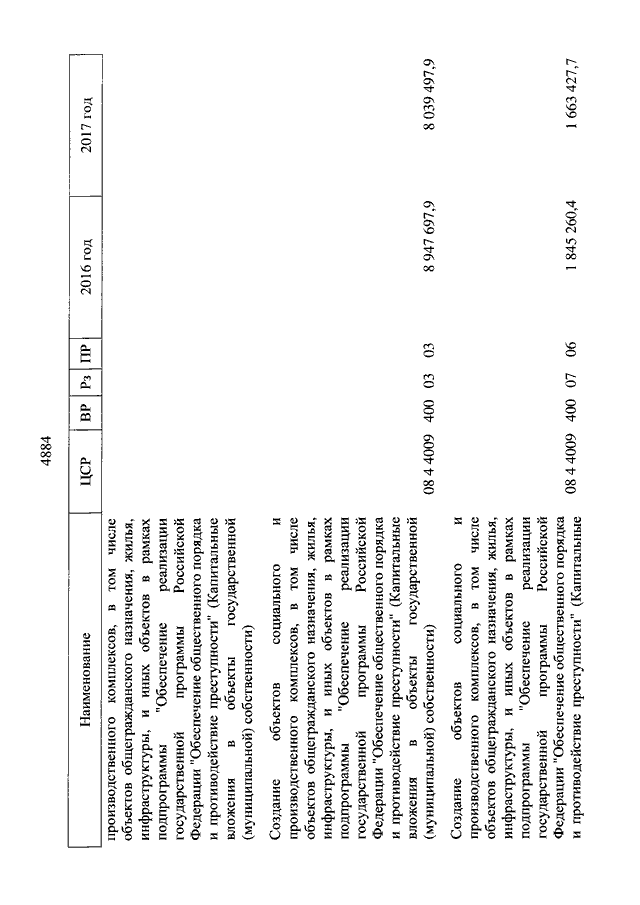 4884

| Наименование | ЦСР | ВР | Рз | ПР | 2016 год | 2017 год |
|---|---|---|---|---|---|---|
| производственного комплексов, в том числе объектов общегражданского назначения, жилья, инфраструктуры, и иных объектов в рамках подпрограммы "Обеспечение реализации государственной программы Российской Федерации "Обеспечение общественного порядка и противодействие преступности" (Капитальные вложения в объекты государственной (муниципальной) собственности) | | | | | | |
| Создание объектов социального и производственного комплексов, в том числе объектов общегражданского назначения, жилья, инфраструктуры, и иных объектов в рамках подпрограммы "Обеспечение реализации государственной программы Российской Федерации "Обеспечение общественного порядка и противодействие преступности" (Капитальные вложения в объекты государственной (муниципальной) собственности) | 08 4 4009 | 400 | 03 | 03 | 8 947 697,9 | 8 039 497,9 |
| Создание объектов социального и производственного комплексов, в том числе объектов общегражданского назначения, жилья, инфраструктуры, и иных объектов в рамках подпрограммы "Обеспечение реализации государственной программы Российской Федерации "Обеспечение общественного порядка и противодействие преступности" (Капитальные | 08 4 4009 | 400 | 07 | 06 | 1 845 260,4 | 1 663 427,7 |